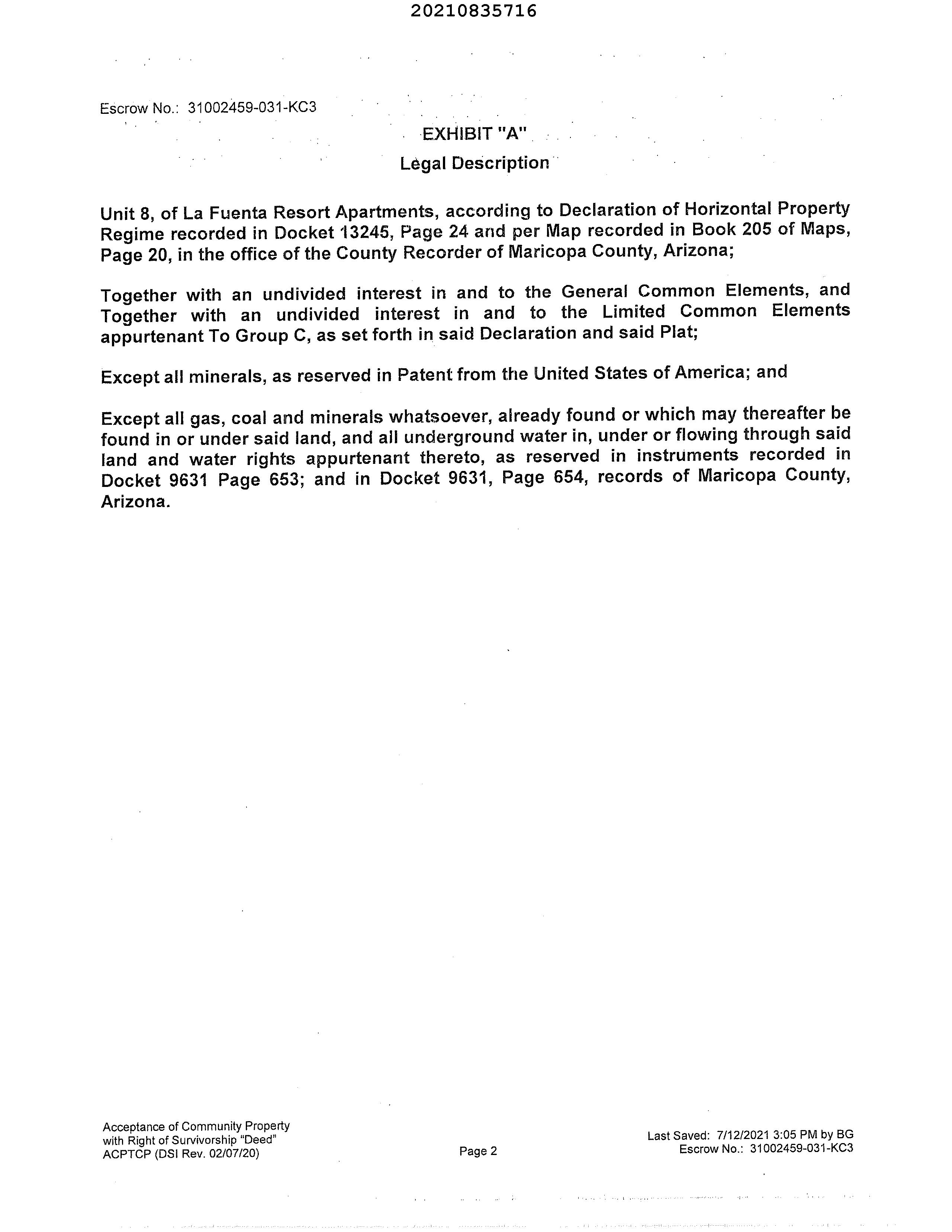 20210835716

Escrow No.: 31002459-031-KC3

EXHIBIT "A"

Legal Description

Unit 8, of La Fuenta Resort Apartments, according to Declaration of Horizontal Property Regime recorded in Docket 13245, Page 24 and per Map recorded in Book 205 of Maps, Page 20, in the office of the County Recorder of Maricopa County, Arizona;

Together with an undivided interest in and to the General Common Elements, and Together with an undivided interest in and to the Limited Common Elements appurtenant To Group C, as set forth in said Declaration and said Plat;

Except all minerals, as reserved in Patent from the United States of America; and

Except all gas, coal and minerals whatsoever, already found or which may thereafter be found in or under said land, and all underground water in, under or flowing through said land and water rights appurtenant thereto, as reserved in instruments recorded in Docket 9631 Page 653; and in Docket 9631, Page 654, records of Maricopa County, Arizona.

Acceptance of Community Property with Right of Survivorship "Deed"
ACPTCP (DSI Rev. 02/07/20)

Page 2

Last Saved: 7/12/2021 3:05 PM by BG
Escrow No.: 31002459-031-KC3